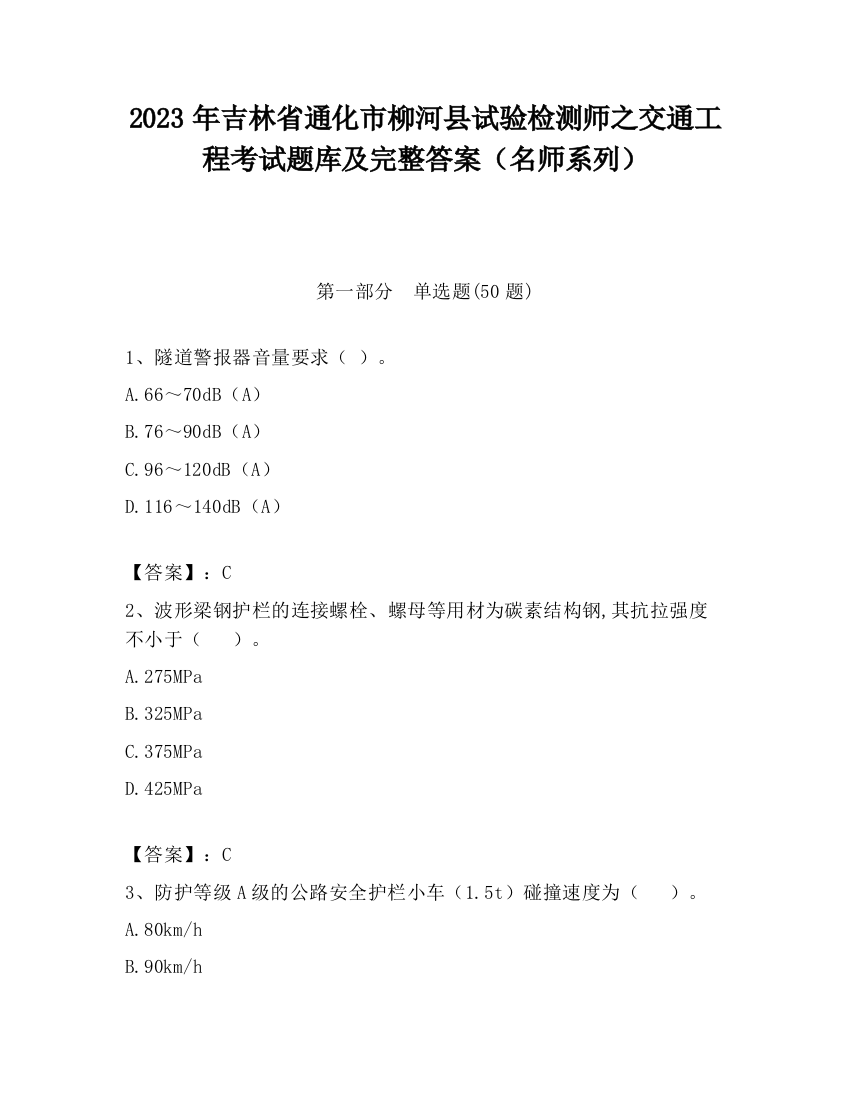 2023 年吉林省通化市柳河县试验检测师之交通工程考试题库及完整答案（名师系列）

第一部分　单选题(50 题)

1、隧道警报器音量要求（ ）。

A.66～70dB（A）

B.76～90dB（A）

C.96～120dB（A）

D.116～140dB（A）

【答案】：C

2、波形梁钢护栏的连接螺栓、螺母等用材为碳素结构钢,其抗拉强度不小于（　　）。

A.275MPa

B.325MPa

C.375MPa

D.425MPa

【答案】：C

3、防护等级 A 级的公路安全护栏小车（1.5t）碰撞速度为（　　）。

A.80km/h

B.90km/h